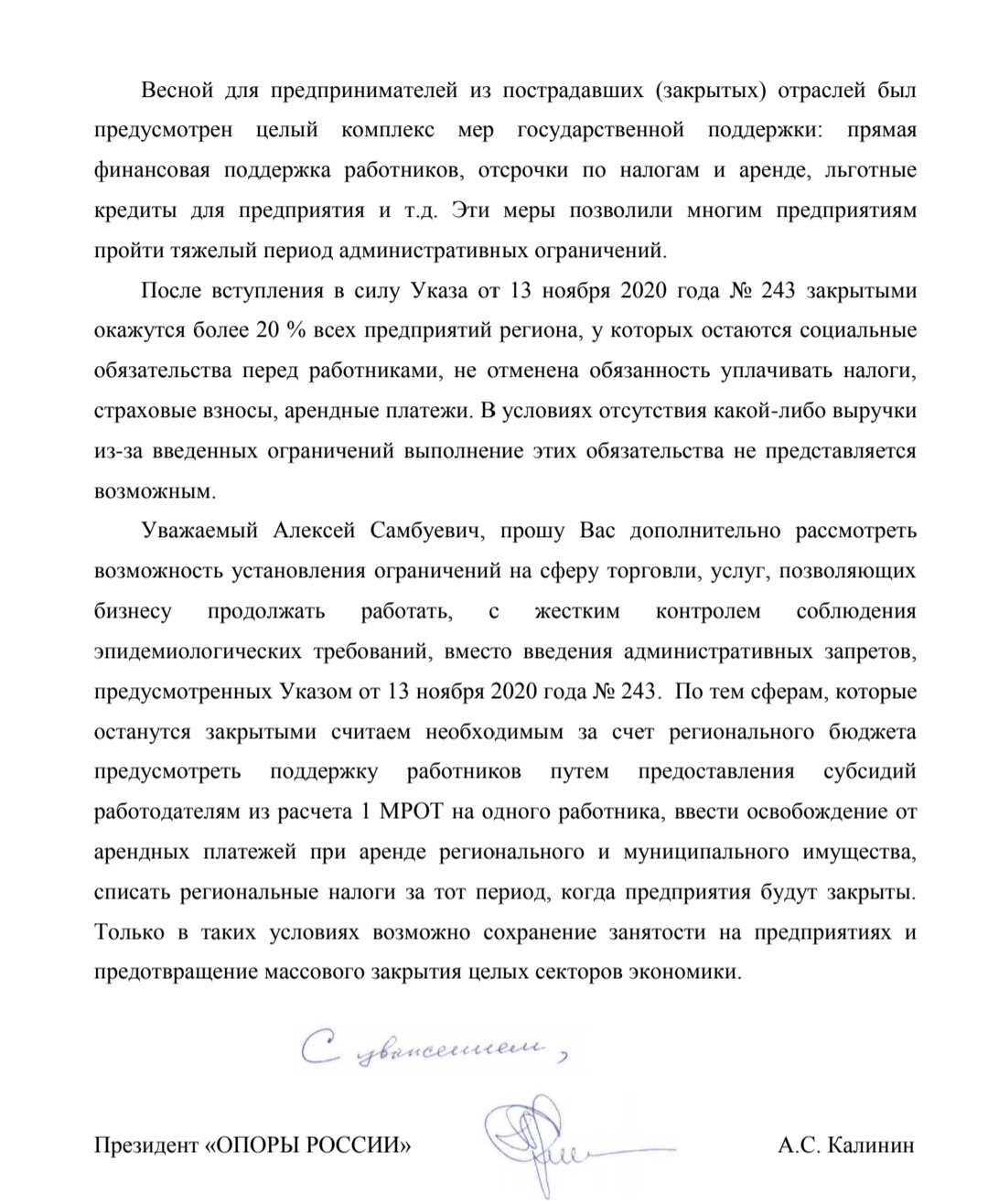 Весной для предпринимателей из пострадавших (закрытых) отраслей был предусмотрен целый комплекс мер государственной поддержки: прямая финансовая поддержка работников, отсрочки по налогам и аренде, льготные кредиты для предприятия и т.д. Эти меры позволили многим предприятиям пройти тяжелый период административных ограничений.

После вступления в силу Указа от 13 ноября 2020 года № 243 закрытыми окажутся более 20 % всех предприятий региона, у которых остаются социальные обязательства перед работниками, не отменена обязанность уплачивать налоги, страховые взносы, арендные платежи. В условиях отсутствия какой-либо выручки из-за введенных ограничений выполнение этих обязательства не представляется возможным.

Уважаемый Алексей Самбуевич, прошу Вас дополнительно рассмотреть возможность установления ограничений на сферу торговли, услуг, позволяющих бизнесу продолжать работать, с жестким контролем соблюдения эпидемиологических требований, вместо введения административных запретов, предусмотренных Указом от 13 ноября 2020 года № 243. По тем сферам, которые останутся закрытыми считаем необходимым за счет регионального бюджета предусмотреть поддержку работников путем предоставления субсидий работодателям из расчета 1 МРОТ на одного работника, ввести освобождение от арендных платежей при аренде регионального и муниципального имущества, списать региональные налоги за тот период, когда предприятия будут закрыты. Только в таких условиях возможно сохранение занятости на предприятиях и предотвращение массового закрытия целых секторов экономики.

С уважением,

Президент «ОПОРЫ РОССИИ» А.С. Калинин